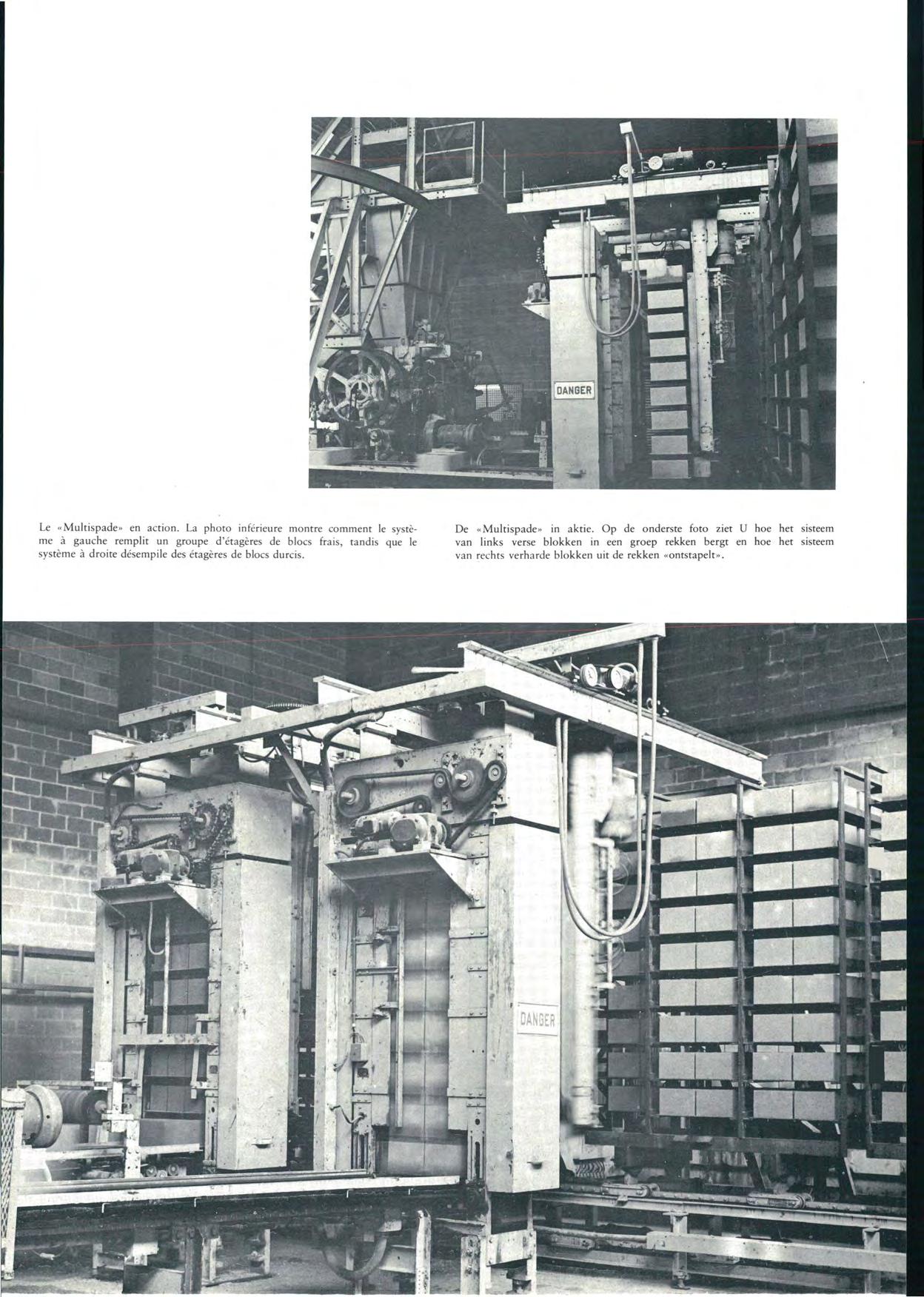 DANGER

Le «Multispade» en action. La photo inférieure montre comment le système à gauche remplit un groupe d'étagères de blocs frais, tandis que le système à droite désempile des étagères de blocs durcis.

De «Multispade» in aktie. Op de onderste foto ziet U hoe het sisteem van links verse blokken in een groep rekken bergt en hoe het sisteem van rechts verharde blokken uit de rekken «ontstapelt».

DANGER